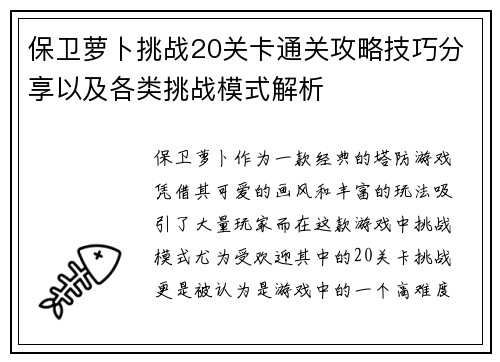 保卫萝卜挑战20关卡通关攻略技巧分享以及各类挑战模式解析

保卫萝卜作为一款经典的塔防游戏凭借其可爱的画风和丰富的玩法吸引了大量玩家而在这款游戏中挑战模式尤为受欢迎其中的20关卡挑战更是被认为是游戏中的一个高难度